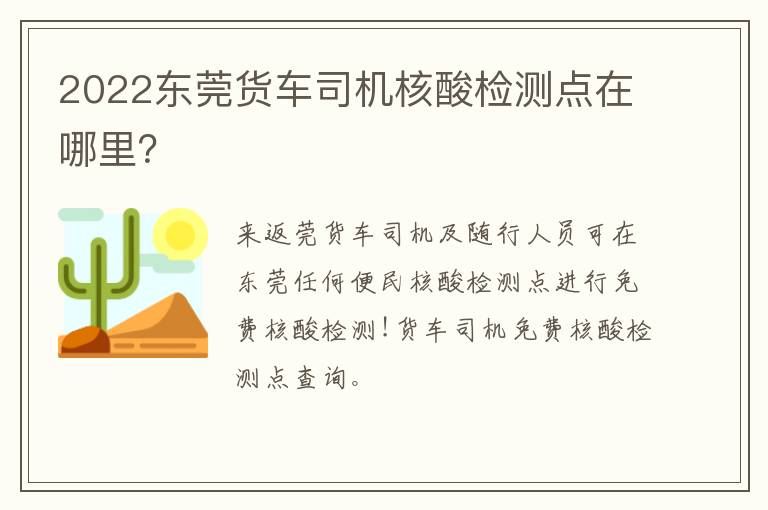 2022东莞货车司机核酸检测点在哪里?

来返莞货车司机及随行人员可在东莞任何便民核酸检测点进行免费核酸检测!货车司机免费核酸检测点查询。